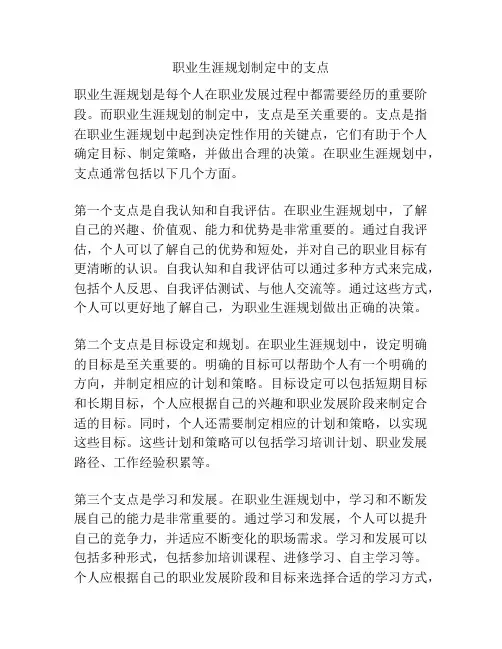 职业生涯规划制定中的支点

职业生涯规划是每个人在职业发展过程中都需要经历的重要阶段。而职业生涯规划的制定中，支点是至关重要的。支点是指在职业生涯规划中起到决定性作用的关键点，它们有助于个人确定目标、制定策略，并做出合理的决策。在职业生涯规划中，支点通常包括以下几个方面。

第一个支点是自我认知和自我评估。在职业生涯规划中，了解自己的兴趣、价值观、能力和优势是非常重要的。通过自我评估，个人可以了解自己的优势和短处，并对自己的职业目标有更清晰的认识。自我认知和自我评估可以通过多种方式来完成，包括个人反思、自我评估测试、与他人交流等。通过这些方式，个人可以更好地了解自己，为职业生涯规划做出正确的决策。

第二个支点是目标设定和规划。在职业生涯规划中，设定明确的目标是至关重要的。明确的目标可以帮助个人有一个明确的方向，并制定相应的计划和策略。目标设定可以包括短期目标和长期目标，个人应根据自己的兴趣和职业发展阶段来制定合适的目标。同时，个人还需要制定相应的计划和策略，以实现这些目标。这些计划和策略可以包括学习培训计划、职业发展路径、工作经验积累等。

第三个支点是学习和发展。在职业生涯规划中，学习和不断发展自己的能力是非常重要的。通过学习和发展，个人可以提升自己的竞争力，并适应不断变化的职场需求。学习和发展可以包括多种形式，包括参加培训课程、进修学习、自主学习等。个人应根据自己的职业发展阶段和目标来选择合适的学习方式，